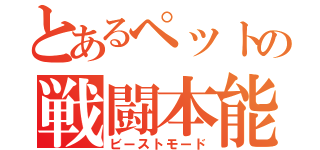 とあるペットの
戦闘本能
ビーストモード